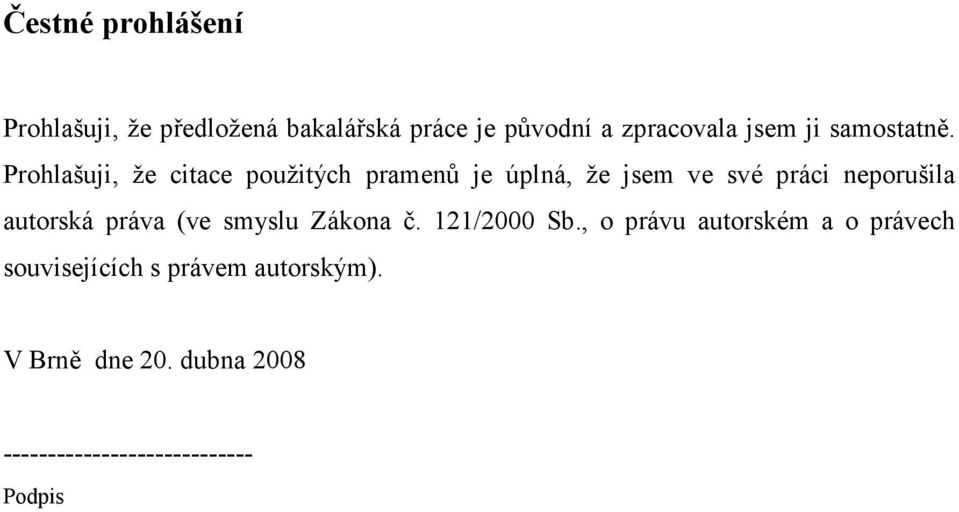 Čestné prohlášení

Prohlašuji, že předložená bakalářská práce je původní a zpracovala jsem ji samostatně. Prohlašuji, že citace použitých pramenů je úplná, že jsem ve své práci neporušila autorská práva (ve smyslu Zákona č. 121/2000 Sb., o právu autorském a o právech souvisejících s právem autorským).

V Brně dne 20. dubna 2008

---------------------------
Podpis